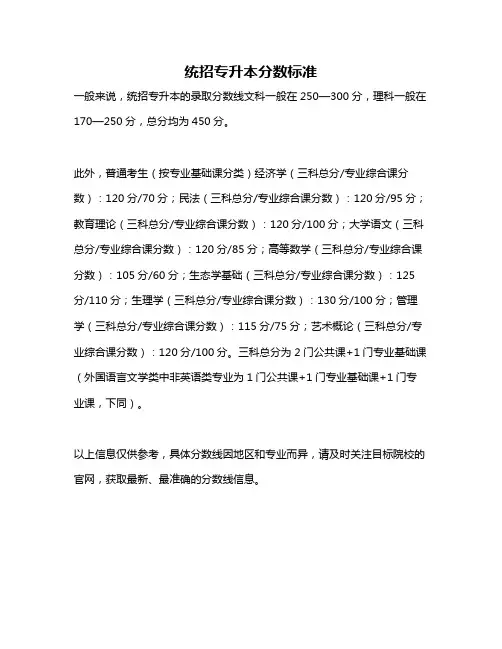 统招专升本分数标准

一般来说，统招专升本的录取分数线文科一般在 250—300 分，理科一般在 170—250 分，总分均为 450 分。

此外，普通考生（按专业基础课分类）经济学（三科总分/专业综合课分数）：120 分/70 分；民法（三科总分/专业综合课分数）：120 分/95 分；教育理论（三科总分/专业综合课分数）：120 分/100 分；大学语文（三科总分/专业综合课分数）：120 分/85 分；高等数学（三科总分/专业综合课分数）：105 分/60 分；生态学基础（三科总分/专业综合课分数）：125 分/110 分；生理学（三科总分/专业综合课分数）：130 分/100 分；管理学（三科总分/专业综合课分数）：115 分/75 分；艺术概论（三科总分/专业综合课分数）：120 分/100 分。三科总分为 2 门公共课+1 门专业基础课（外国语言文学类中非英语类专业为 1 门公共课+1 门专业基础课+1 门专业课，下同）。

以上信息仅供参考，具体分数线因地区和专业而异，请及时关注目标院校的官网，获取最新、最准确的分数线信息。